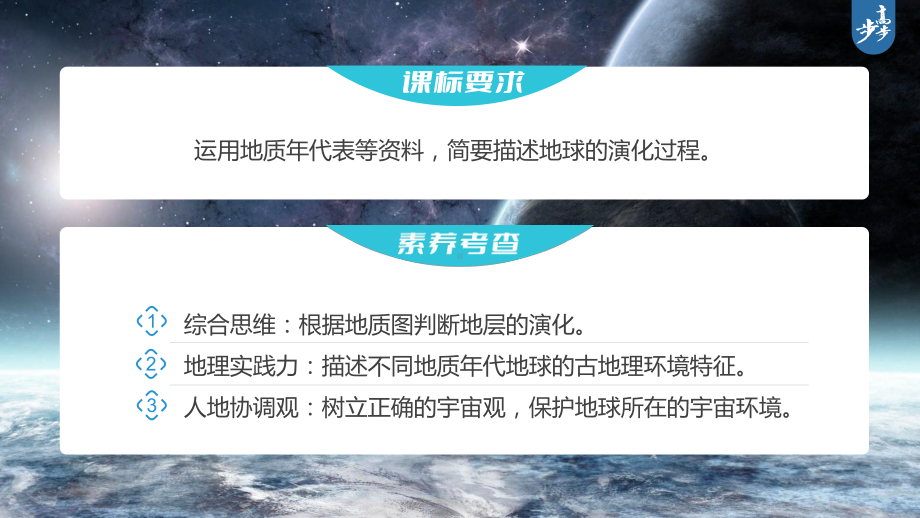 步步高

课标要求

运用地质年代表等资料，简要描述地球的演化过程。

素养考查

1 综合思维：根据地质图判断地层的演化。

2 地理实践力：描述不同地质年代地球的古地理环境特征。

3 人地协调观：树立正确的宇宙观，保护地球所在的宇宙环境。